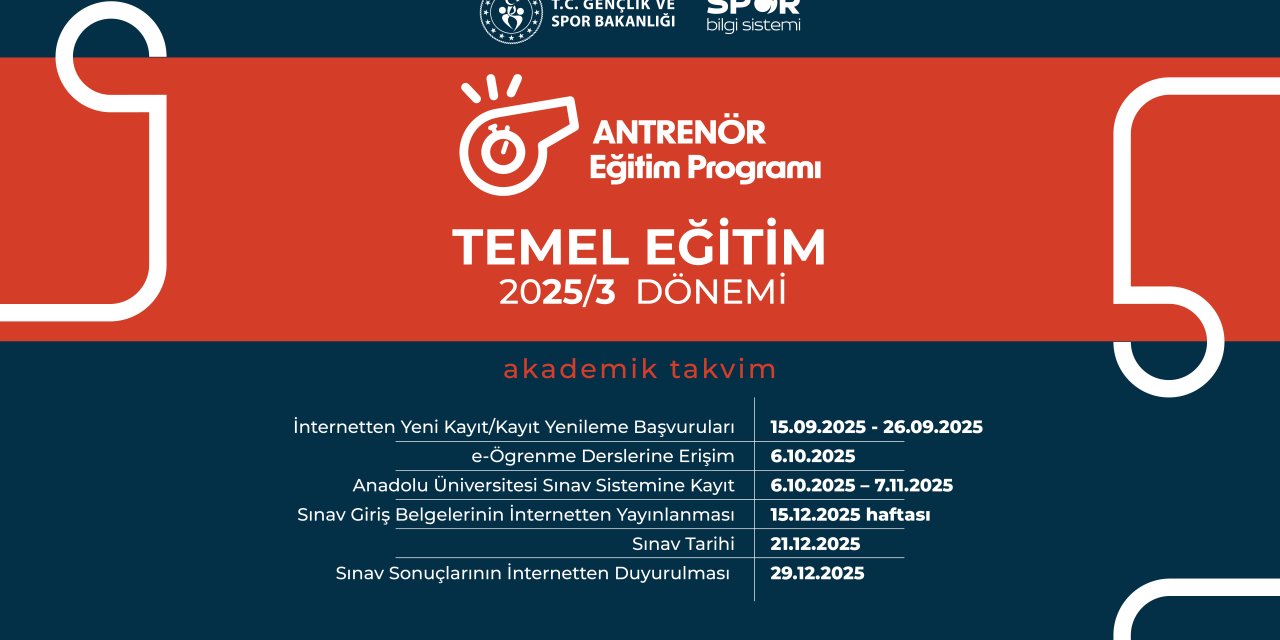 T.C. GENÇLİK VE SPOR BAKANLIĞI

SPOR bilgi sistemi

ANTRENÖR Eğitim Programı

TEMEL EĞİTİM
2025/3 DÖNEMİ

akademik takvim

| | |
|---|---|
| İnternetten Yeni Kayıt/Kayıt Yenileme Başvuruları | 15.09.2025 - 26.09.2025 |
| e-Ögrenme Derslerine Erişim | 6.10.2025 |
| Anadolu Üniversitesi Sınav Sistemine Kayıt | 6.10.2025 – 7.11.2025 |
| Sınav Giriş Belgelerinin İnternetten Yayınlanması | 15.12.2025 haftası |
| Sınav Tarihi | 21.12.2025 |
| Sınav Sonuçlarının İnternetten Duyurulması | 29.12.2025 |